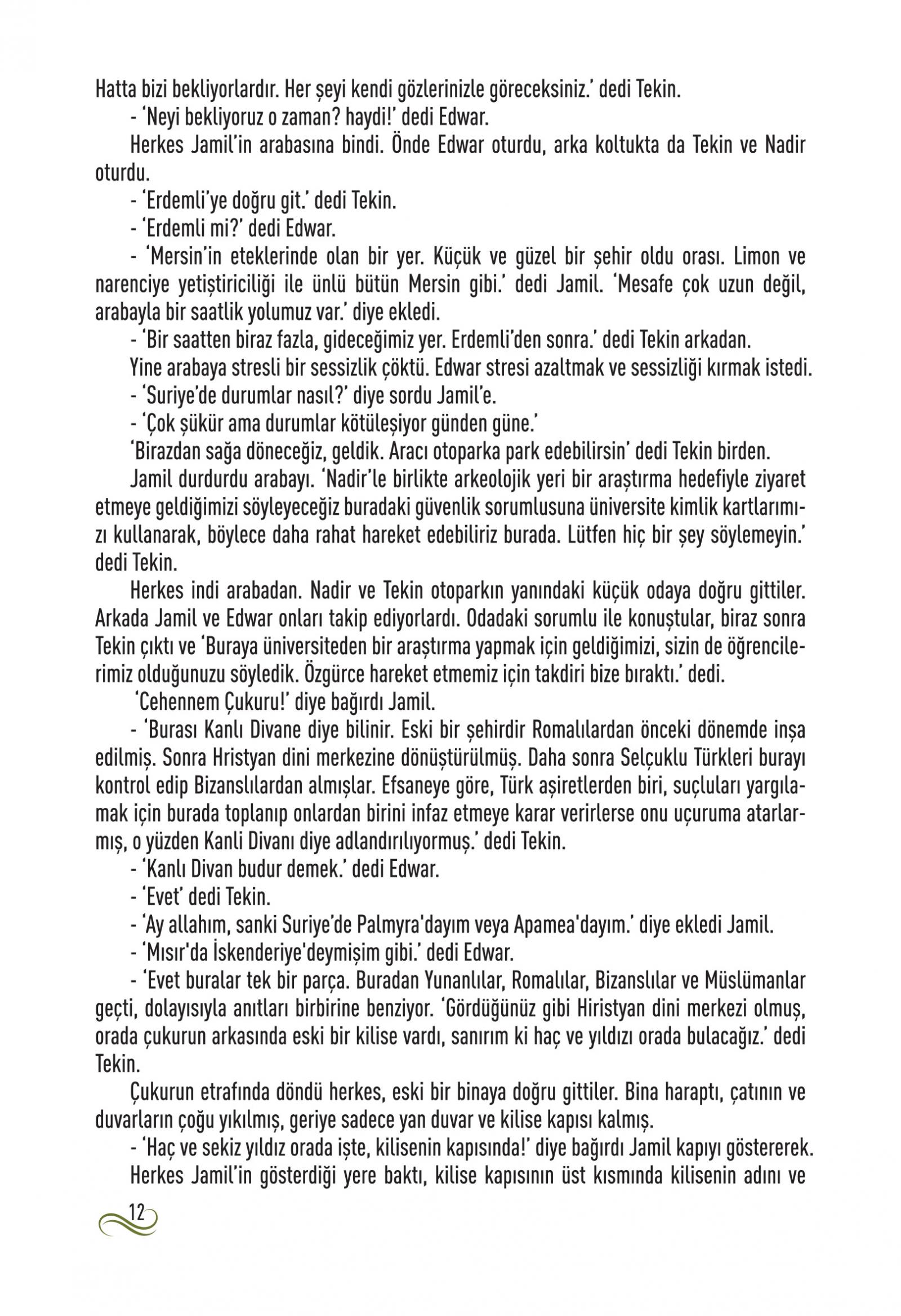 Hatta bizi bekliyorlardır. Her şeyi kendi gözlerinizle göreceksiniz.' dedi Tekin.

- 'Neyi bekliyoruz o zaman? haydi!' dedi Edwar.

Herkes Jamil'in arabasına bindi. Önde Edwar oturdu, arka koltukta da Tekin ve Nadir oturdu.

- 'Erdemli'ye doğru git.' dedi Tekin.

- 'Erdemli mi?' dedi Edwar.

- 'Mersin'in eteklerinde olan bir yer. Küçük ve güzel bir şehir oldu orası. Limon ve narenciye yetiştiriciliği ile ünlü bütün Mersin gibi.' dedi Jamil. 'Mesafe çok uzun değil, arabayla bir saatlik yolumuz var.' diye ekledi.

- 'Bir saatten biraz fazla, gideceğimiz yer. Erdemli'den sonra.' dedi Tekin arkadan.

Yine arabaya stresli bir sessizlik çöktü. Edwar stresi azaltmak ve sessizliği kırmak istedi.

- 'Suriye'de durumlar nasıl?' diye sordu Jamil'e.

- 'Çok şükür ama durumlar kötüleşiyor günden güne.'

'Birazdan sağa döneceğiz, geldik. Aracı otoparka park edebilirsin' dedi Tekin birden.

Jamil durdurdu arabayı. 'Nadir'le birlikte arkeolojik yeri bir araştırma hedefiyle ziyaret etmeye geldiğimizi söyleyeceğiz buradaki güvenlik sorumlusuna üniversite kimlik kartlarımızı kullanarak, böylece daha rahat hareket edebiliriz burada. Lütfen hiç bir şey söylemeyin.' dedi Tekin.

Herkes indi arabadan. Nadir ve Tekin otoparkın yanındaki küçük odaya doğru gittiler. Arkada Jamil ve Edwar onları takip ediyorlardı. Odadaki sorumlu ile konuştular, biraz sonra Tekin çıktı ve 'Buraya üniversiteden bir araştırma yapmak için geldiğimizi, sizin de öğrencilerimiz olduğunuzu söyledik. Özgürce hareket etmemiz için takdiri bize bıraktı.' dedi.

'Cehennem Çukuru!' diye bağırdı Jamil.

- 'Burası Kanlı Divane diye bilinir. Eski bir şehirdir Romalılardan önceki dönemde inşa edilmiş. Sonra Hristyan dini merkezine dönüştürülmüş. Daha sonra Selçuklu Türkleri burayı kontrol edip Bizanslılardan almışlar. Efsaneye göre, Türk aşiretlerden biri, suçluları yargılamak için burada toplanıp onlardan birini infaz etmeye karar verirlerse onu uçuruma atarlarmış, o yüzden Kanli Divanı diye adlandırılıyormuş.' dedi Tekin.

- 'Kanlı Divan budur demek.' dedi Edwar.

- 'Evet' dedi Tekin.

- 'Ay allahım, sanki Suriye'de Palmyra'dayım veya Apamea'dayım.' diye ekledi Jamil.

- 'Mısır'da İskenderiye'deymişim gibi.' dedi Edwar.

- 'Evet buralar tek bir parça. Buradan Yunanlılar, Romalılar, Bizanslılar ve Müslümanlar geçti, dolayısıyla anıtları birbirine benziyor. 'Gördüğünüz gibi Hiristyan dini merkezi olmuş, orada çukurun arkasında eski bir kilise vardı, sanırım ki haç ve yıldızı orada bulacağız.' dedi Tekin.

Çukurun etrafında döndü herkes, eski bir binaya doğru gittiler. Bina haraptı, çatının ve duvarların çoğu yıkılmış, geriye sadece yan duvar ve kilise kapısı kalmış.

- 'Haç ve sekiz yıldız orada işte, kilisenin kapısında!' diye bağırdı Jamil kapıyı göstererek.

Herkes Jamil'in gösterdiği yere baktı, kilise kapısının üst kısmında kilisenin adını ve

12